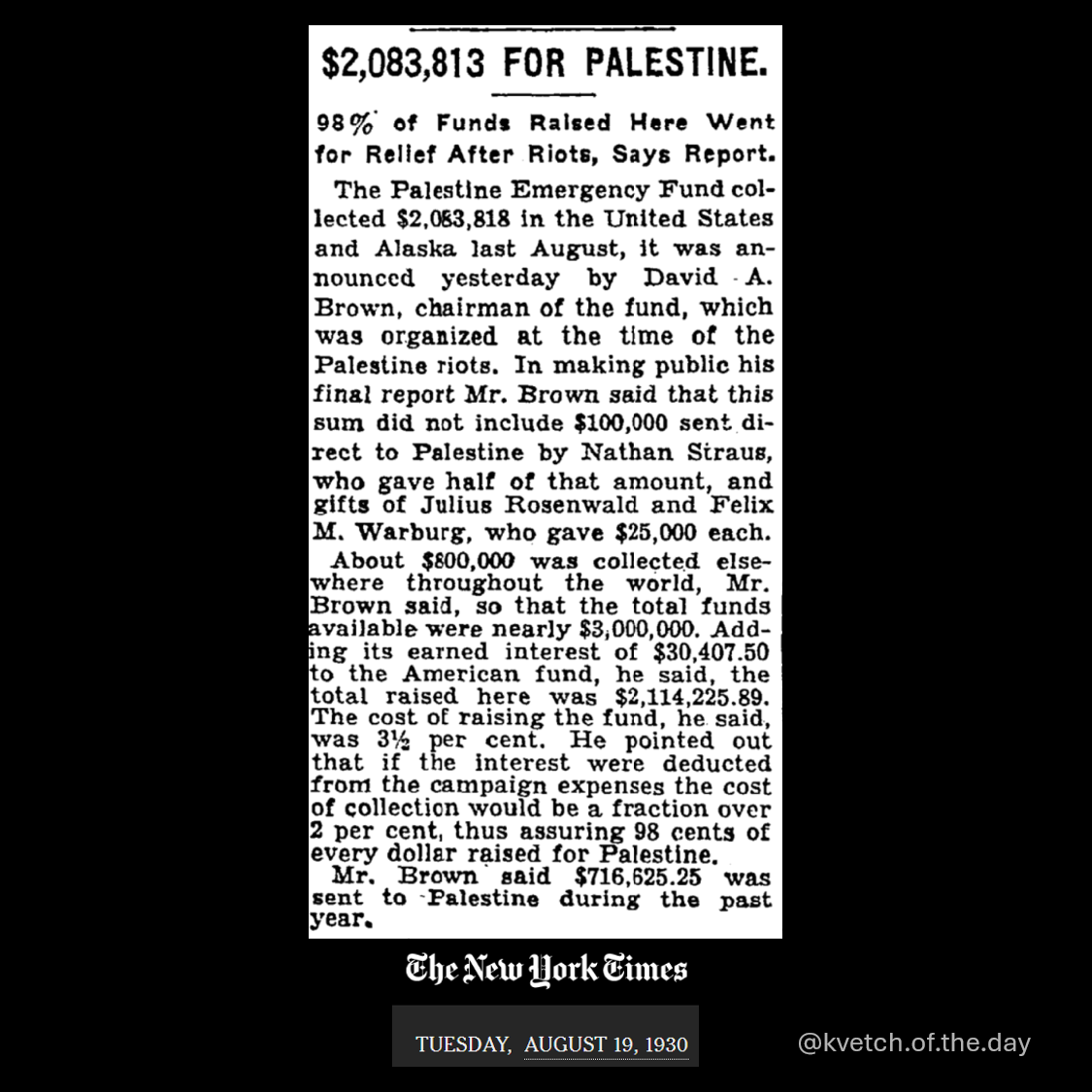 $2,083,813 FOR PALESTINE.

98% of Funds Raised Here Went for Relief After Riots, Says Report.

The Palestine Emergency Fund collected $2,083,818 in the United States and Alaska last August, it was announced yesterday by David A. Brown, chairman of the fund, which was organized at the time of the Palestine riots. In making public his final report Mr. Brown said that this sum did not include $100,000 sent direct to Palestine by Nathan Straus, who gave half of that amount, and gifts of Julius Rosenwald and Felix M. Warburg, who gave $25,000 each.

About $800,000 was collected elsewhere throughout the world, Mr. Brown said, so that the total funds available were nearly $3,000,000. Adding its earned interest of $30,407.50 to the American fund, he said, the total raised here was $2,114,225.89. The cost of raising the fund, he said, was 3½ per cent. He pointed out that if the interest were deducted from the campaign expenses the cost of collection would be a fraction over 2 per cent, thus assuring 98 cents of every dollar raised for Palestine.

Mr. Brown said $716,625.25 was sent to Palestine during the past year.

The New York Times

TUESDAY, AUGUST 19, 1930

@kvetch.of.the.day